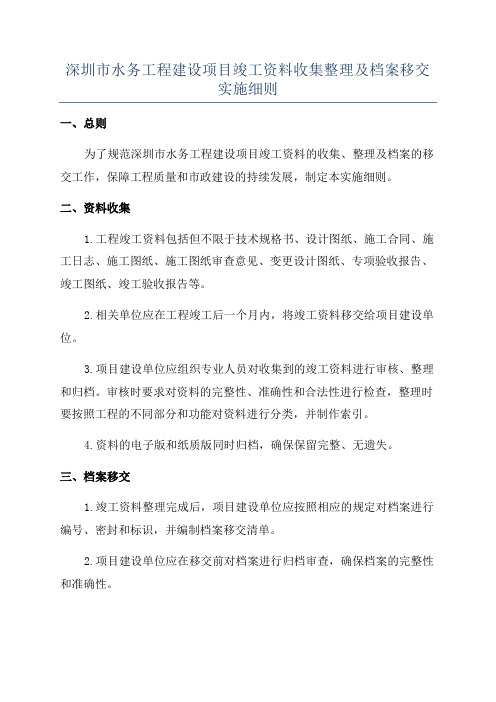 深圳市水务工程建设项目竣工资料收集整理及档案移交实施细则

一、总则

为了规范深圳市水务工程建设项目竣工资料的收集、整理及档案的移交工作，保障工程质量和市政建设的持续发展，制定本实施细则。

二、资料收集

1.工程竣工资料包括但不限于技术规格书、设计图纸、施工合同、施工日志、施工图纸、施工图纸审查意见、变更设计图纸、专项验收报告、竣工图纸、竣工验收报告等。

2.相关单位应在工程竣工后一个月内，将竣工资料移交给项目建设单位。

3.项目建设单位应组织专业人员对收集到的竣工资料进行审核、整理和归档。审核时要求对资料的完整性、准确性和合法性进行检查，整理时要按照工程的不同部分和功能对资料进行分类，并制作索引。

4.资料的电子版和纸质版同时归档，确保保留完整、无遗失。

三、档案移交

1.竣工资料整理完成后，项目建设单位应按照相应的规定对档案进行编号、密封和标识，并编制档案移交清单。

2.项目建设单位应在移交前对档案进行归档审查，确保档案的完整性和准确性。